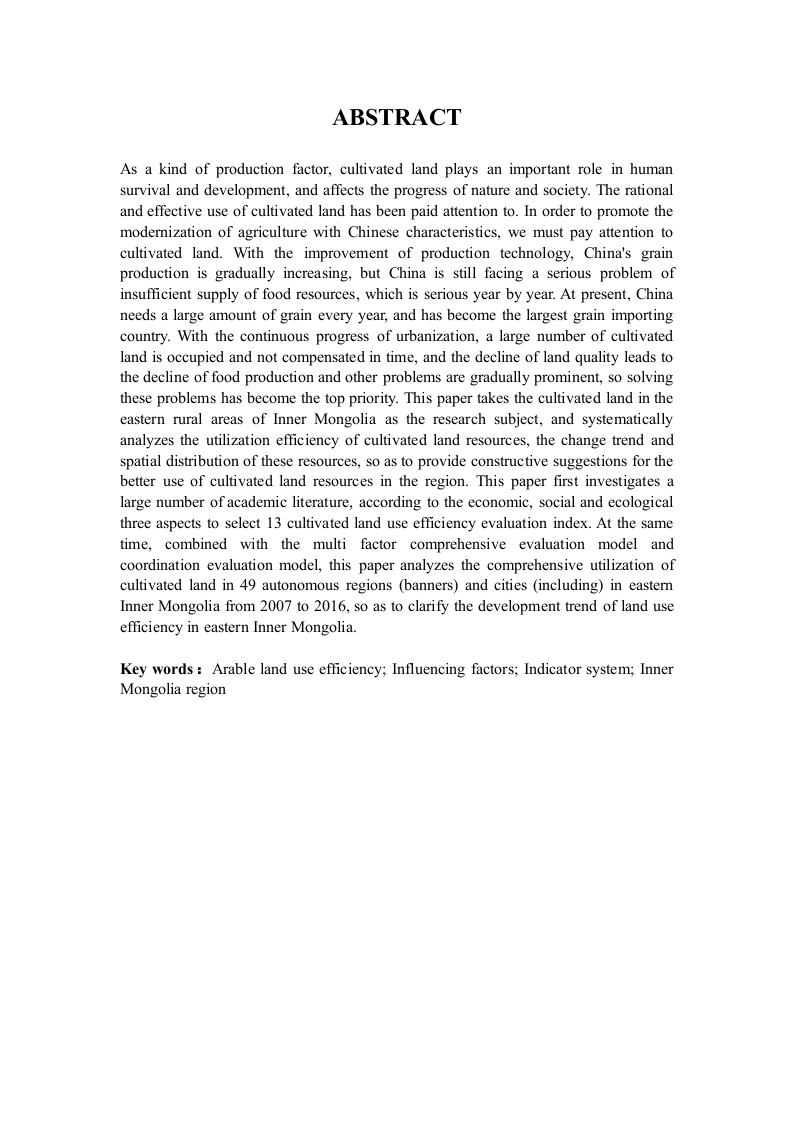 ABSTRACT

As a kind of production factor, cultivated land plays an important role in human survival and development, and affects the progress of nature and society. The rational and effective use of cultivated land has been paid attention to. In order to promote the modernization of agriculture with Chinese characteristics, we must pay attention to cultivated land. With the improvement of production technology, China's grain production is gradually increasing, but China is still facing a serious problem of insufficient supply of food resources, which is serious year by year. At present, China needs a large amount of grain every year, and has become the largest grain importing country. With the continuous progress of urbanization, a large number of cultivated land is occupied and not compensated in time, and the decline of land quality leads to the decline of food production and other problems are gradually prominent, so solving these problems has become the top priority. This paper takes the cultivated land in the eastern rural areas of Inner Mongolia as the research subject, and systematically analyzes the utilization efficiency of cultivated land resources, the change trend and spatial distribution of these resources, so as to provide constructive suggestions for the better use of cultivated land resources in the region. This paper first investigates a large number of academic literature, according to the economic, social and ecological three aspects to select 13 cultivated land use efficiency evaluation index. At the same time, combined with the multi factor comprehensive evaluation model and coordination evaluation model, this paper analyzes the comprehensive utilization of cultivated land in 49 autonomous regions (banners) and cities (including) in eastern Inner Mongolia from 2007 to 2016, so as to clarify the development trend of land use efficiency in eastern Inner Mongolia.

Key words： Arable land use efficiency; Influencing factors; Indicator system; Inner Mongolia region